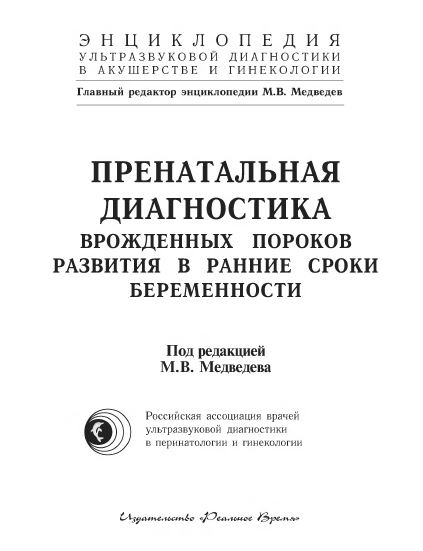 ЭНЦИКЛОПЕДИЯ
УЛЬТРАЗВУКОВОЙ ДИАГНОСТИКИ
В АКУШЕРСТВЕ И ГИНЕКОЛОГИИ

Главный редактор энциклопедии М.В. Медведев

ПРЕНАТАЛЬНАЯ ДИАГНОСТИКА
ВРОЖДЕННЫХ ПОРОКОВ РАЗВИТИЯ В РАННИЕ СРОКИ БЕРЕМЕННОСТИ

Под редакцией
М.В. Медведева

Российская ассоциация врачей ультразвуковой диагностики в перинатологии и гинекологии

Издательство «Реальное Время»